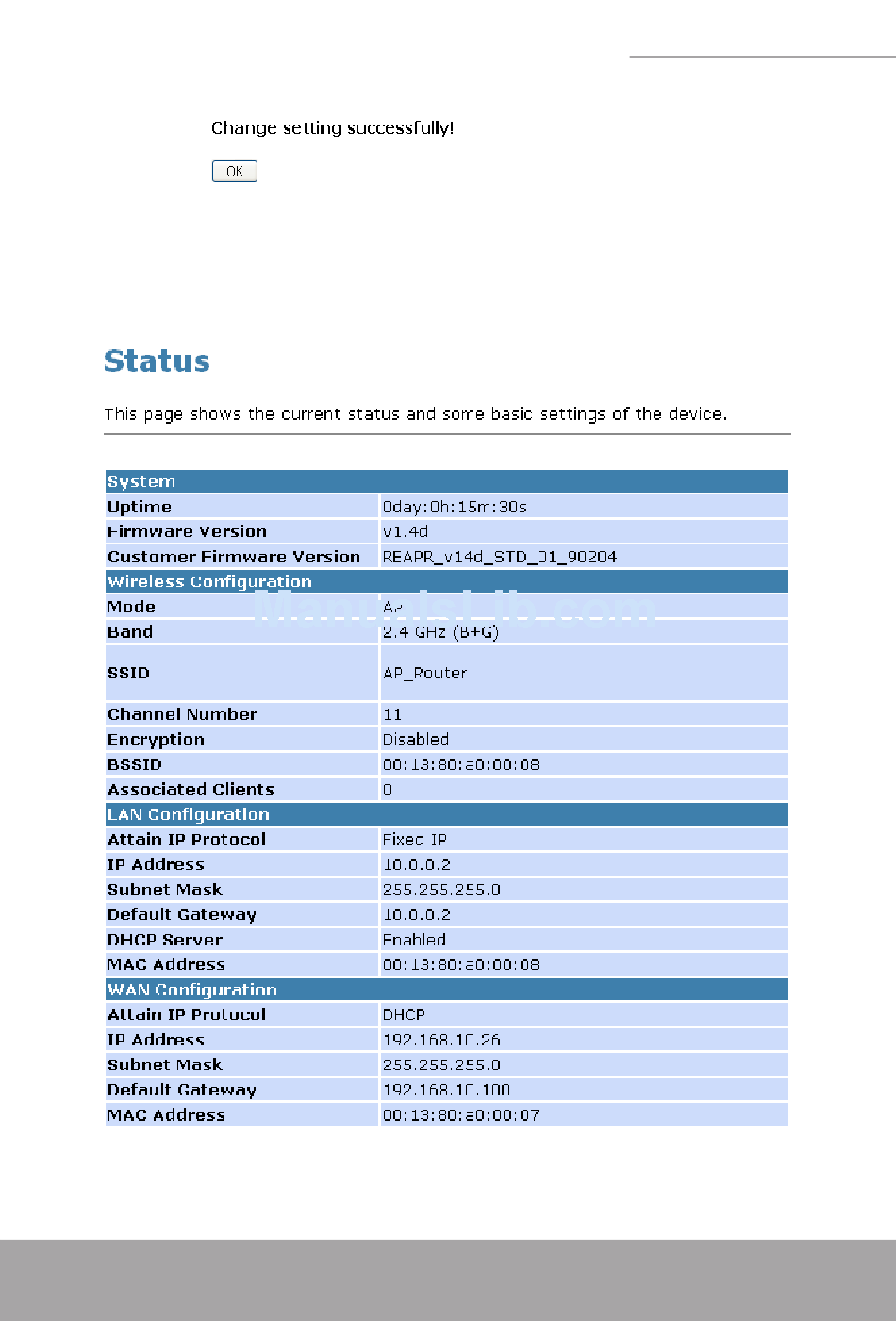 Change setting successfully!

OK

Status

This page shows the current status and some basic settings of the device.

| System | |
|---|---|
| Uptime | 0day:0h:15m:30s |
| Firmware Version | v1.4d |
| Customer Firmware Version | REAPR_v14d_STD_01_90204 |
| Wireless Configuration | |
| Mode | AP |
| Band | 2.4 GHz (B+G) |
| SSID | AP_Router |
| Channel Number | 11 |
| Encryption | Disabled |
| BSSID | 00:13:80:a0:00:08 |
| Associated Clients | 0 |
| LAN Configuration | |
| Attain IP Protocol | Fixed IP |
| IP Address | 10.0.0.2 |
| Subnet Mask | 255.255.255.0 |
| Default Gateway | 10.0.0.2 |
| DHCP Server | Enabled |
| MAC Address | 00:13:80:a0:00:08 |
| WAN Configuration | |
| Attain IP Protocol | DHCP |
| IP Address | 192.168.10.26 |
| Subnet Mask | 255.255.255.0 |
| Default Gateway | 192.168.10.100 |
| MAC Address | 00:13:80:a0:00:07 |

ManualsLib.com